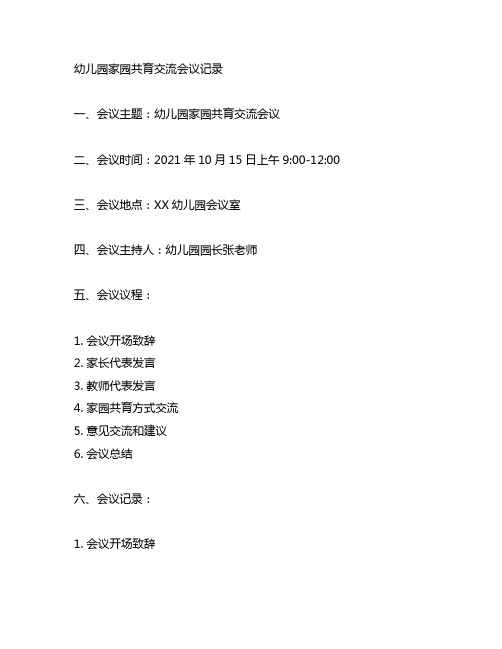 幼儿园家园共育交流会议记录

一、会议主题：幼儿园家园共育交流会议

二、会议时间：2021 年 10 月 15 日上午 9:00-12:00

三、会议地点：XX 幼儿园会议室

四、会议主持人：幼儿园园长张老师

五、会议议程：

1. 会议开场致辞
2. 家长代表发言
3. 教师代表发言
4. 家园共育方式交流
5. 意见交流和建议
6. 会议总结

六、会议记录：

1. 会议开场致辞